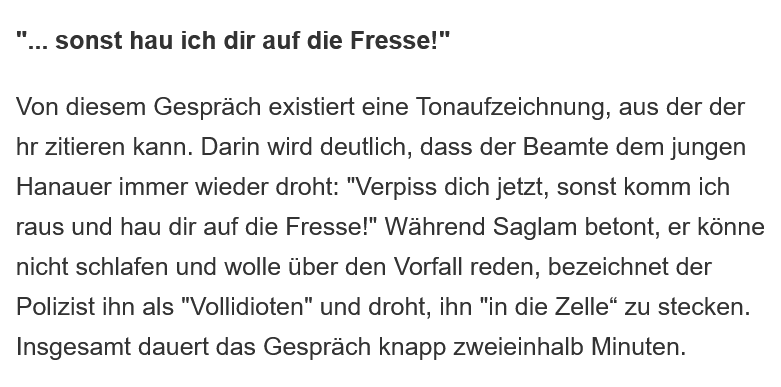 "... sonst hau ich dir auf die Fresse!"

Von diesem Gespräch existiert eine Tonaufzeichnung, aus der der hr zitieren kann. Darin wird deutlich, dass der Beamte dem jungen Hanauer immer wieder droht: "Verpiss dich jetzt, sonst komm ich raus und hau dir auf die Fresse!" Während Saglam betont, er könne nicht schlafen und wolle über den Vorfall reden, bezeichnet der Polizist ihn als "Vollidioten" und droht, ihn "in die Zelle“ zu stecken. Insgesamt dauert das Gespräch knapp zweieinhalb Minuten.